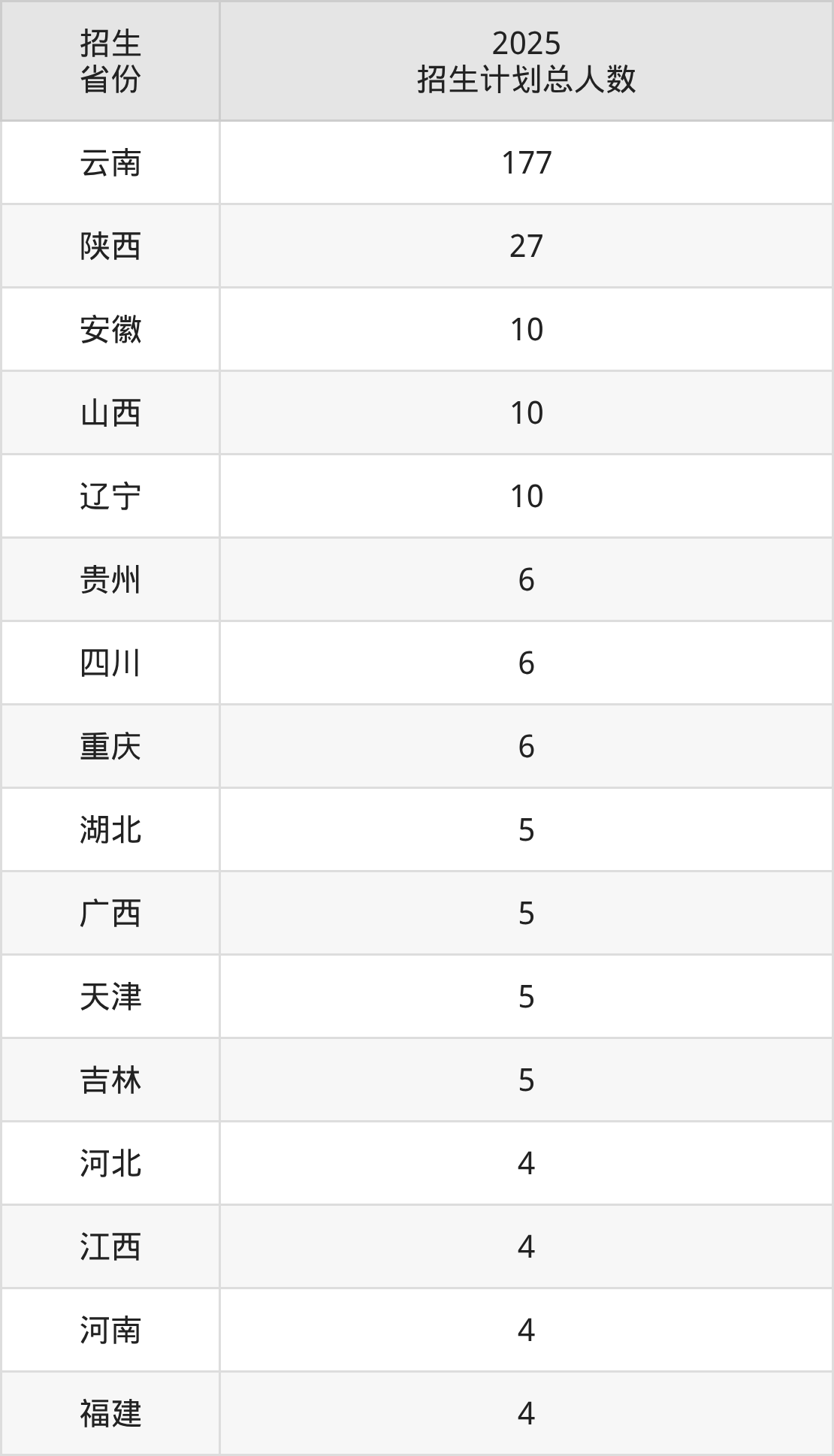 | 招生省份 | 2025招生计划总人数 |
|---|---|
| 云南 | 177 |
| 陕西 | 27 |
| 安徽 | 10 |
| 山西 | 10 |
| 辽宁 | 10 |
| 贵州 | 6 |
| 四川 | 6 |
| 重庆 | 6 |
| 湖北 | 5 |
| 广西 | 5 |
| 天津 | 5 |
| 吉林 | 5 |
| 河北 | 4 |
| 江西 | 4 |
| 河南 | 4 |
| 福建 | 4 |